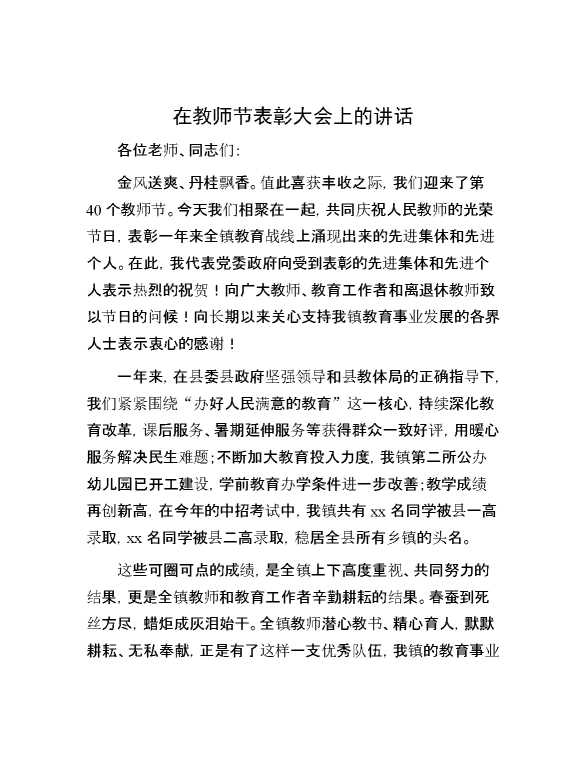 在教师节表彰大会上的讲话

各位老师、同志们:

金风送爽、丹桂飘香。值此喜获丰收之际，我们迎来了第40个教师节。今天我们相聚在一起，共同庆祝人民教师的光荣节日，表彰一年来全镇教育战线上涌现出来的先进集体和先进个人。在此，我代表党委政府向受到表彰的先进集体和先进个人表示热烈的祝贺！向广大教师、教育工作者和离退休教师致以节日的问候！向长期以来关心支持我镇教育事业发展的各界人士表示衷心的感谢！

一年来，在县委县政府坚强领导和县教体局的正确指导下，我们紧紧围绕“办好人民满意的教育”这一核心，持续深化教育改革，课后服务、暑期延伸服务等获得群众一致好评，用暖心服务解决民生难题；不断加大教育投入力度，我镇第二所公办幼儿园已开工建设，学前教育办学条件进一步改善；教学成绩再创新高，在今年的中招考试中，我镇共有xx名同学被县一高录取，xx名同学被县二高录取，稳居全县所有乡镇的头名。

这些可圈可点的成绩，是全镇上下高度重视、共同努力的结果，更是全镇教师和教育工作者辛勤耕耘的结果。春蚕到死丝方尽，蜡炬成灰泪始干。全镇教师潜心教书、精心育人，默默耕耘、无私奉献，正是有了这样一支优秀队伍，我镇的教育事业